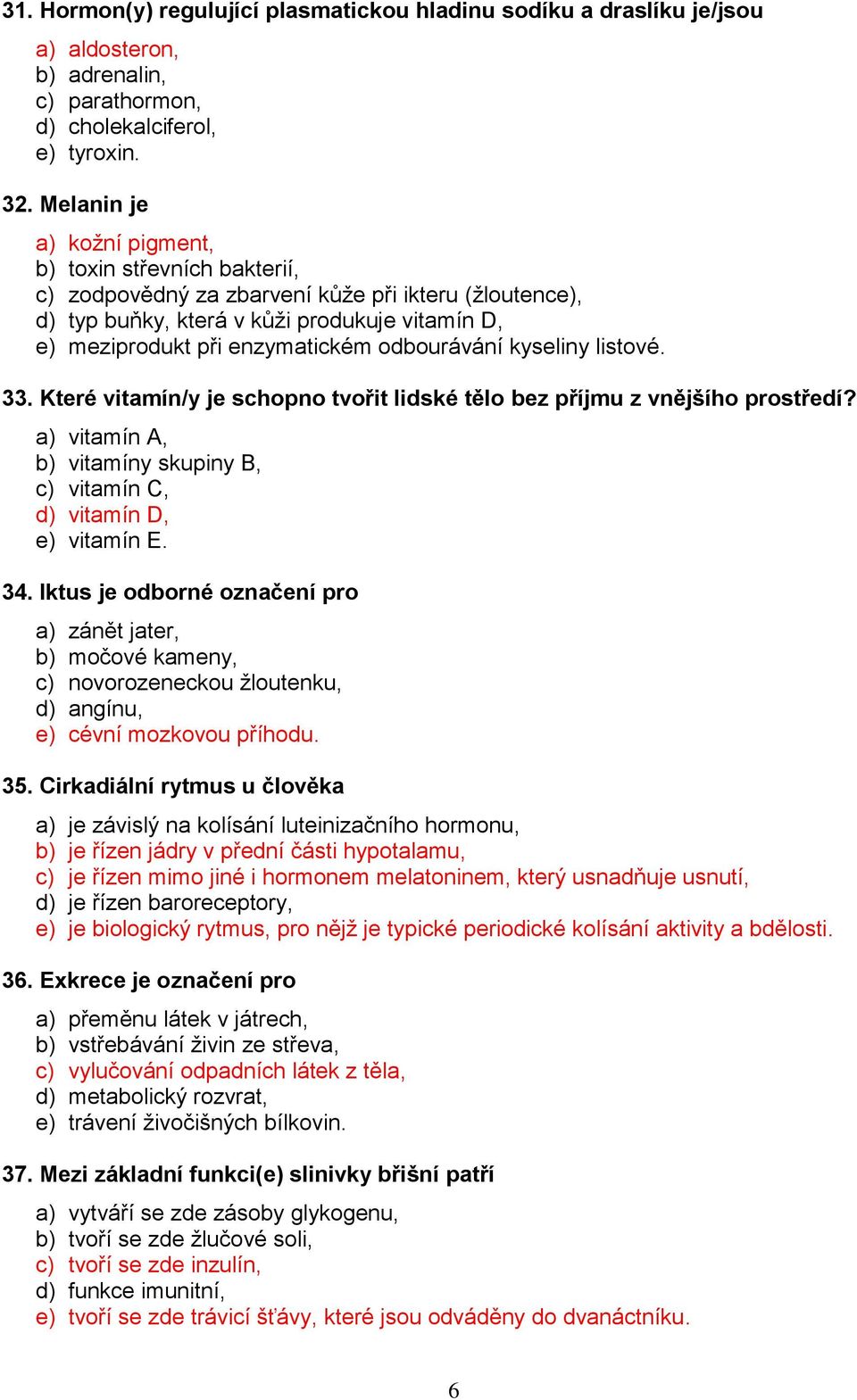 31. Hormon(y) regulující plasmatickou hladinu sodíku a draslíku je/jsou

a) aldosteron,
b) adrenalin,
c) parathormon,
d) cholekalciferol,
e) tyroxin.

32. Melanin je

a) kožní pigment,
b) toxin střevních bakterií,
c) zodpovědný za zbarvení kůže při ikteru (žloutence),
d) typ buňky, která v kůži produkuje vitamín D,
e) meziprodukt při enzymatickém odbourávání kyseliny listové.

33. Které vitamín/y je schopno tvořit lidské tělo bez příjmu z vnějšího prostředí?

a) vitamín A,
b) vitamíny skupiny B,
c) vitamín C,
d) vitamín D,
e) vitamín E.

34. Iktus je odborné označení pro

a) zánět jater,
b) močové kameny,
c) novorozeneckou žloutenku,
d) angínu,
e) cévní mozkovou příhodu.

35. Cirkadiální rytmus u člověka

a) je závislý na kolísání luteinizačního hormonu,
b) je řízen jádry v přední části hypotalamu,
c) je řízen mimo jiné i hormonem melatoninem, který usnadňuje usnutí,
d) je řízen baroreceptory,
e) je biologický rytmus, pro nějž je typické periodické kolísání aktivity a bdělosti.

36. Exkrece je označení pro

a) přeměnu látek v játrech,
b) vstřebávání živin ze střeva,
c) vylučování odpadních látek z těla,
d) metabolický rozvrat,
e) trávení živočišných bílkovin.

37. Mezi základní funkci(e) slinivky břišní patří

a) vytváří se zde zásoby glykogenu,
b) tvoří se zde žlučové soli,
c) tvoří se zde inzulín,
d) funkce imunitní,
e) tvoří se zde trávicí šťávy, které jsou odváděny do dvanáctníku.

6